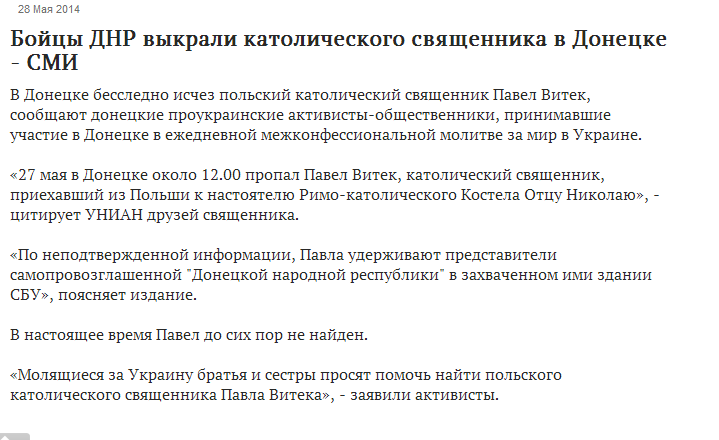 28 Мая 2014

Бойцы ДНР выкрали католического священника в Донецке - СМИ

В Донецке бесследно исчез польский католический священник Павел Витек, сообщают донецкие проукраинские активисты-общественники, принимавшие участие в Донецке в ежедневной межконфессиональной молитве за мир в Украине.

«27 мая в Донецке около 12.00 пропал Павел Витек, католический священник, приехавший из Польши к настоятелю Римо-католического Костела Отцу Николаю», - цитирует УНИАН друзей священника.

«По неподтвержденной информации, Павла удерживают представители самопровозглашенной "Донецкой народной республики" в захваченном ими здании СБУ», поясняет издание.

В настоящее время Павел до сих пор не найден.

«Молящиеся за Украину братья и сестры просят помочь найти польского католического священника Павла Витека», - заявили активисты.